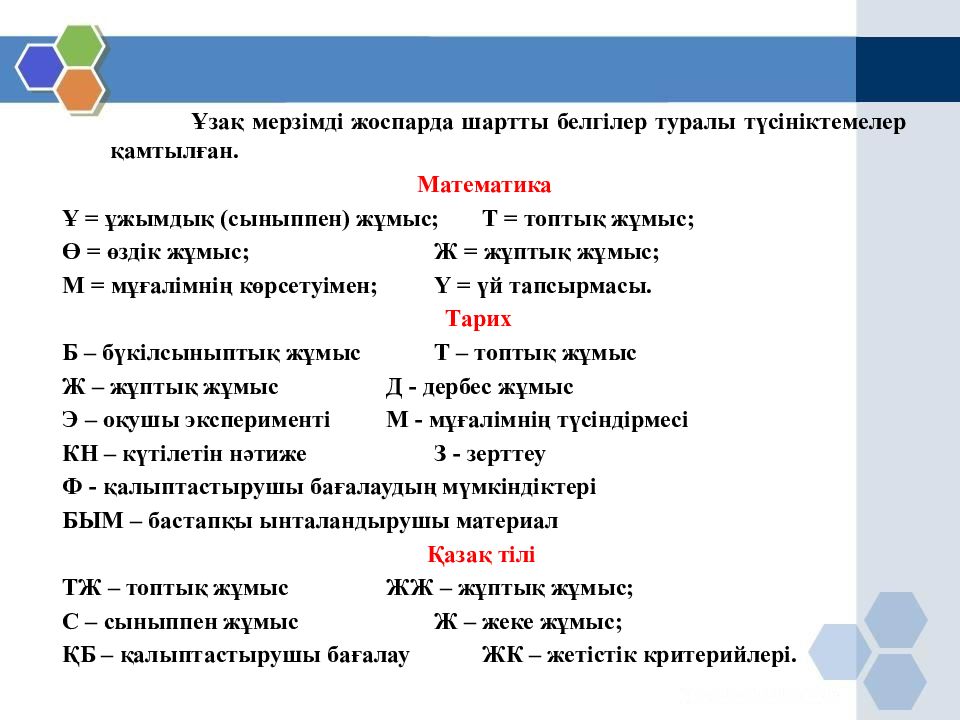 Ұзақ мерзімді жоспарда шартты белгілер туралы түсініктемелер қамтылған.

Математика

Ұ = ұжымдық (сыныппен) жұмыс; Т = топтық жұмыс;

Ө = өздік жұмыс; Ж = жұптық жұмыс;

М = мұғалімнің көрсетуімен; Ү = үй тапсырмасы.

Тарих

Б – бүкілсыныптық жұмыс Т – топтық жұмыс

Ж – жұптық жұмыс Д - дербес жұмыс

Э – оқушы эксперименті М - мұғалімнің түсіндірмесі

КН – күтілетін нәтиже З - зерттеу

Ф - қалыптастырушы бағалаудың мүмкіндіктері

БЫМ – бастапқы ынталандырушы материал

Қазақ тілі

ТЖ – топтық жұмыс ЖЖ – жұптық жұмыс;

С – сыныппен жұмыс Ж – жеке жұмыс;

ҚБ – қалыптастырушы бағалау ЖК – жетістік критерийлері.